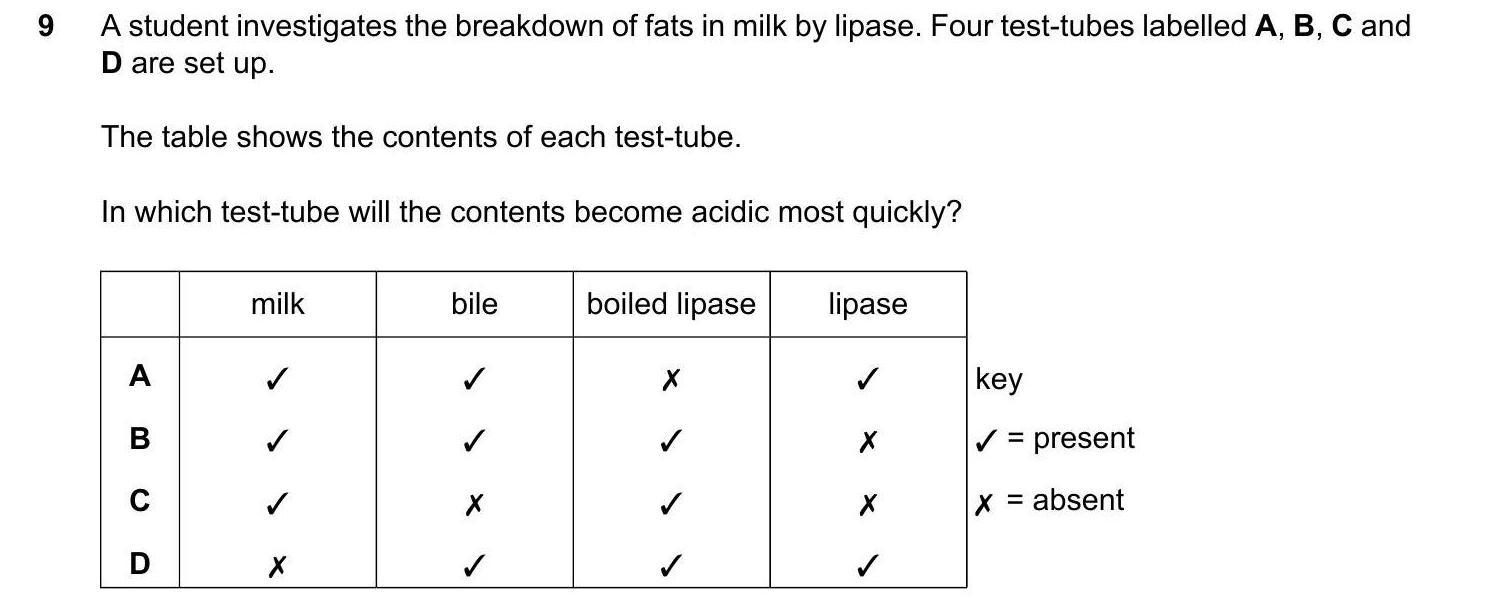 9 A student investigates the breakdown of fats in milk by lipase. Four test-tubes labelled **A**, **B**, **C** and **D** are set up.

The table shows the contents of each test-tube.

In which test-tube will the contents become acidic most quickly?

| | milk | bile | boiled lipase | lipase |
|---|---|---|---|---|
| **A** | ✓ | ✓ | ✗ | ✓ |
| **B** | ✓ | ✓ | ✓ | ✗ |
| **C** | ✓ | ✗ | ✓ | ✗ |
| **D** | ✗ | ✓ | ✓ | ✓ |

key
✓ = present
✗ = absent